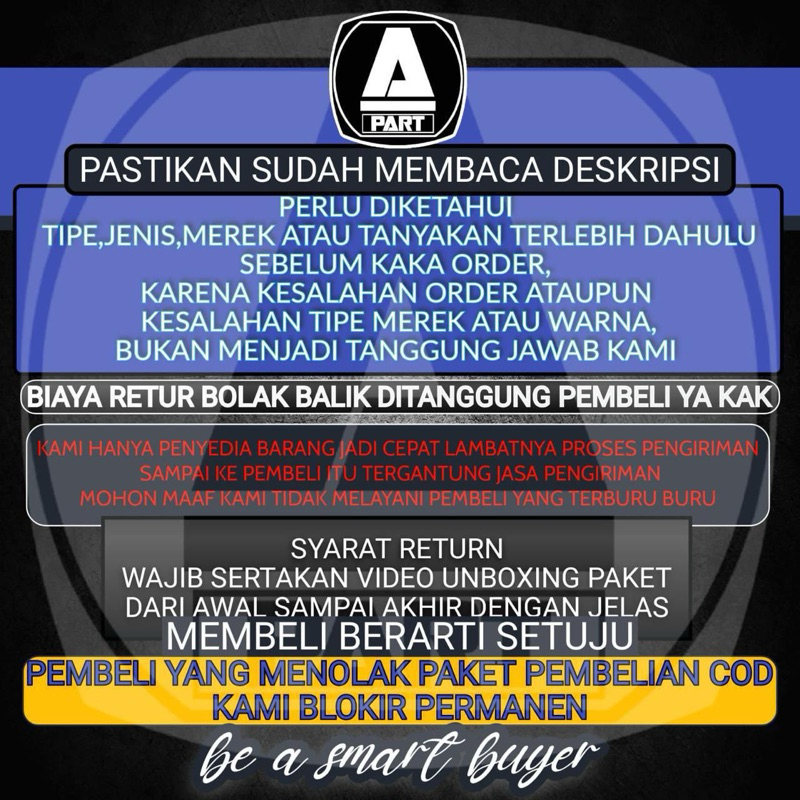 A
PART

PASTIKAN SUDAH MEMBACA DESKRIPSI

PERLU DIKETAHUI
TIPE,JENIS,MEREK ATAU TANYAKAN TERLEBIH DAHULU
SEBELUM KAKA ORDER,
KARENA KESALAHAN ORDER ATAUPUN
KESALAHAN TIPE MEREK ATAU WARNA,
BUKAN MENJADI TANGGUNG JAWAB KAMI

BIAYA RETUR BOLAK BALIK DITANGGUNG PEMBELI YA KAK

KAMI HANYA PENYEDIA BARANG JADI CEPAT LAMBATNYA PROSES PENGIRIMAN
SAMPAI KE PEMBELI ITU TERGANTUNG JASA PENGIRIMAN
MOHON MAAF KAMI TIDAK MELAYANI PEMBELI YANG TERBURU BURU

SYARAT RETURN
WAJIB SERTAKAN VIDEO UNBOXING PAKET
DARI AWAL SAMPAI AKHIR DENGAN JELAS
MEMBELI BERARTI SETUJU

PEMBELI YANG MENOLAK PAKET PEMBELIAN COD
KAMI BLOKIR PERMANEN

be a smart buyer